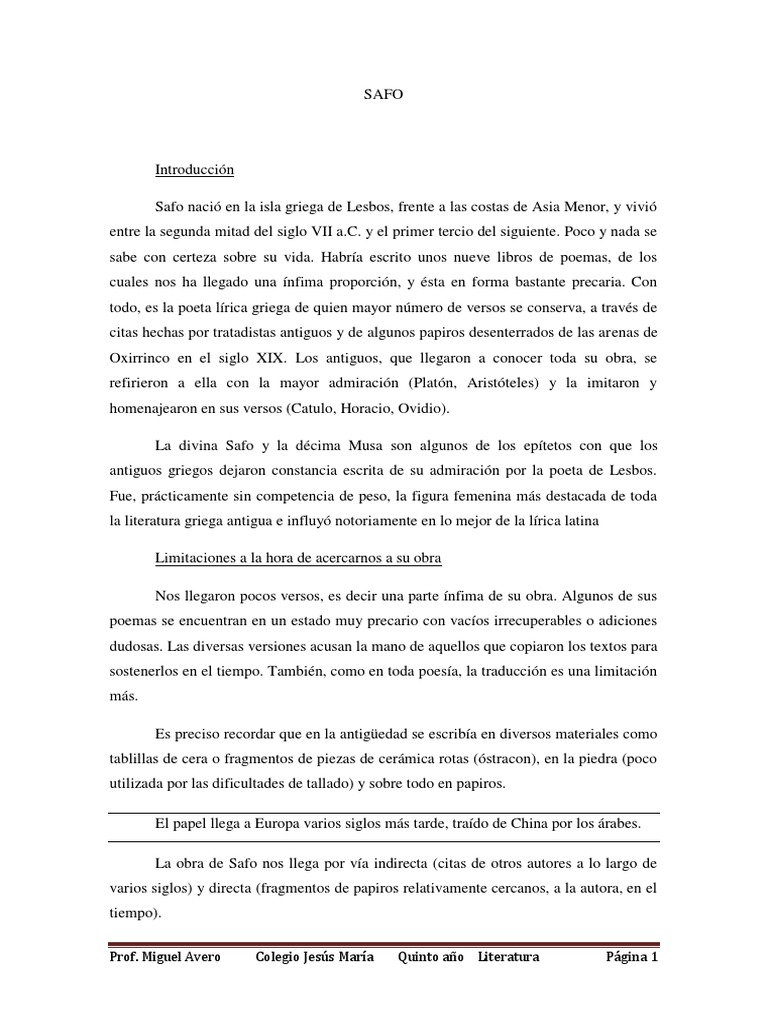 SAFO

Introducción

Safo nació en la isla griega de Lesbos, frente a las costas de Asia Menor, y vivió entre la segunda mitad del siglo VII a.C. y el primer tercio del siguiente. Poco y nada se sabe con certeza sobre su vida. Habría escrito unos nueve libros de poemas, de los cuales nos ha llegado una ínfima proporción, y ésta en forma bastante precaria. Con todo, es la poeta lírica griega de quien mayor número de versos se conserva, a través de citas hechas por tratadistas antiguos y de algunos papiros desenterrados de las arenas de Oxirrinco en el siglo XIX. Los antiguos, que llegaron a conocer toda su obra, se refirieron a ella con la mayor admiración (Platón, Aristóteles) y la imitaron y homenajearon en sus versos (Catulo, Horacio, Ovidio).

La divina Safo y la décima Musa son algunos de los epítetos con que los antiguos griegos dejaron constancia escrita de su admiración por la poeta de Lesbos. Fue, prácticamente sin competencia de peso, la figura femenina más destacada de toda la literatura griega antigua e influyó notoriamente en lo mejor de la lírica latina

Limitaciones a la hora de acercarnos a su obra

Nos llegaron pocos versos, es decir una parte ínfima de su obra. Algunos de sus poemas se encuentran en un estado muy precario con vacíos irrecuperables o adiciones dudosas. Las diversas versiones acusan la mano de aquellos que copiaron los textos para sostenerlos en el tiempo. También, como en toda poesía, la traducción es una limitación más.

Es preciso recordar que en la antigüedad se escribía en diversos materiales como tablillas de cera o fragmentos de piezas de cerámica rotas (óstracon), en la piedra (poco utilizada por las dificultades de tallado) y sobre todo en papiros.

El papel llega a Europa varios siglos más tarde, traído de China por los árabes.

La obra de Safo nos llega por vía indirecta (citas de otros autores a lo largo de varios siglos) y directa (fragmentos de papiros relativamente cercanos, a la autora, en el tiempo).

Prof. Miguel Avero Colegio Jesús María Quinto año Literatura Página 1